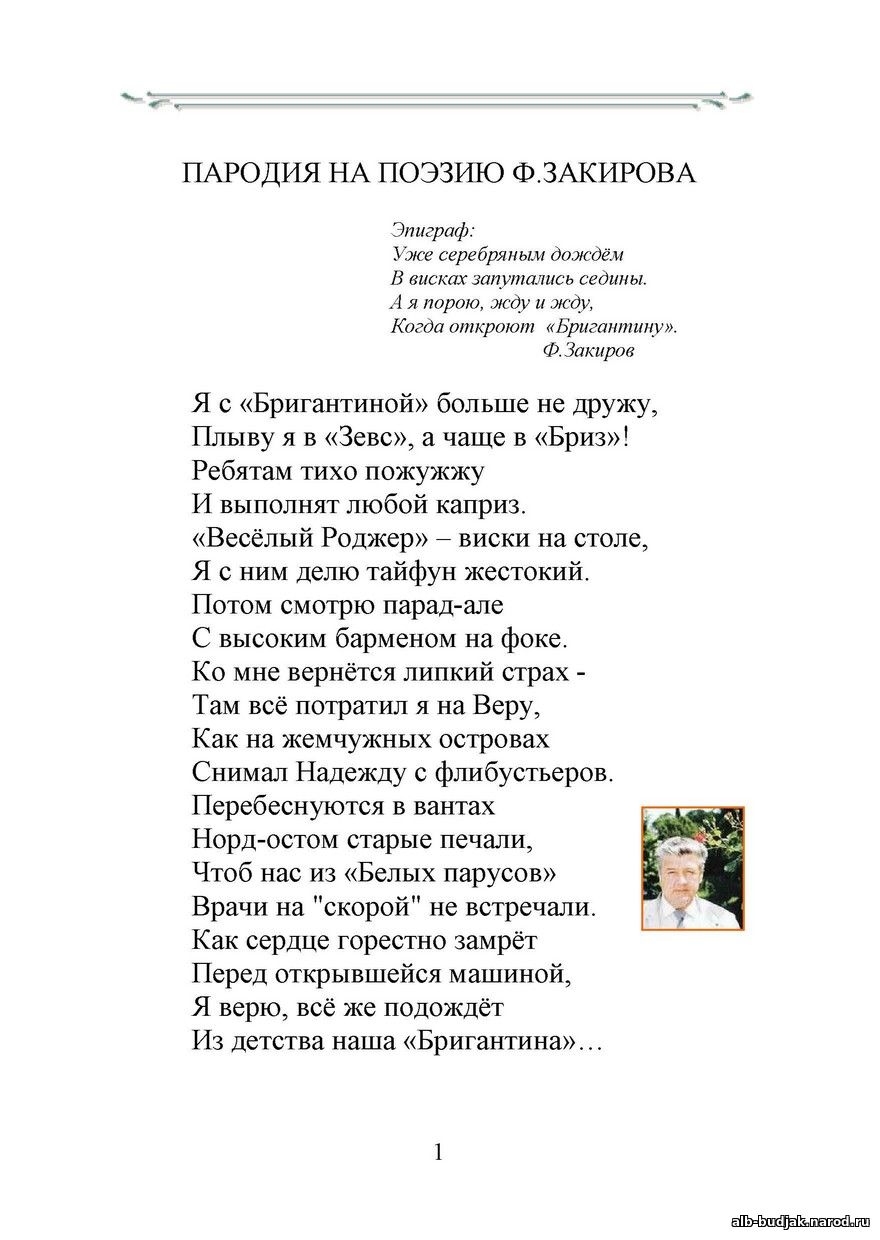 ПАРОДИЯ НА ПОЭЗИЮ Ф.ЗАКИРОВА

Эпиграф:
Уже серебряным дождём
В висках запутались седины.
А я порою, жду и жду,
Когда откроют «Бригантину».
Ф.Закиров

Я с «Бригантиной» больше не дружу,
Плыву я в «Зевс», а чаще в «Бриз»!
Ребятам тихо пожужжу
И выполнят любой каприз.
«Весёлый Роджер» – виски на столе,
Я с ним делю тайфун жестокий.
Потом смотрю парад-але
С высоким барменом на фоке.
Ко мне вернётся липкий страх -
Там всё потратил я на Веру,
Как на жемчужных островах
Снимал Надежду с флибустьеров.
Перебеснуются в вантах
Норд-остом старые печали,
Чтоб нас из «Белых парусов»
Врачи на "скорой" не встречали.
Как сердце горестно замрёт
Перед открывшейся машиной,
Я верю, всё же подождёт
Из детства наша «Бригантина»…

1

alb-budjak.narod.ru